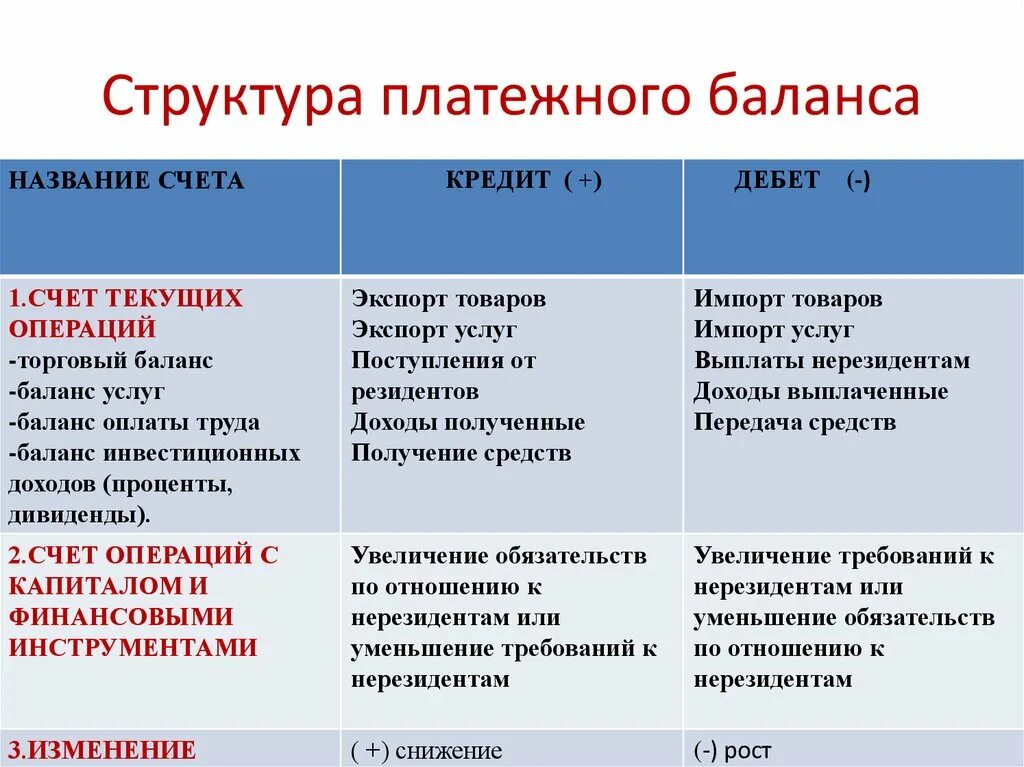 Структура платежного баланса

| НАЗВАНИЕ СЧЕТА | КРЕДИТ ( +) | ДЕБЕТ (-) |
|---|---|---|
| 1.СЧЕТ ТЕКУЩИХ ОПЕРАЦИЙ -торговый баланс -баланс услуг -баланс оплаты труда -баланс инвестиционных доходов (проценты, дивиденды). | Экспорт товаров Экспорт услуг Поступления от резидентов Доходы полученные Получение средств | Импорт товаров Импорт услуг Выплаты нерезидентам Доходы выплаченные Передача средств |
| 2.СЧЕТ ОПЕРАЦИЙ С КАПИТАЛОМ И ФИНАНСОВЫМИ ИНСТРУМЕНТАМИ | Увеличение обязательств по отношению к нерезидентам или уменьшение требований к нерезидентам | Увеличение требований к нерезидентам или уменьшение обязательств по отношению к нерезидентам |
| 3.ИЗМЕНЕНИЕ | ( +) снижение | (-) рост |